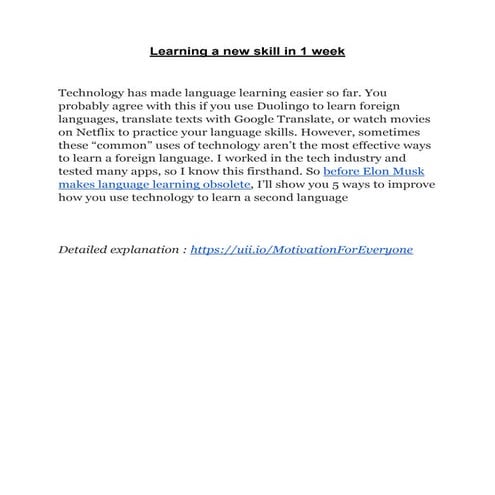 Learning a new skill in 1 week

Technology has made language learning easier so far. You probably agree with this if you use Duolingo to learn foreign languages, translate texts with Google Translate, or watch movies on Netflix to practice your language skills. However, sometimes these “common” uses of technology aren’t the most effective ways to learn a foreign language. I worked in the tech industry and tested many apps, so I know this firsthand. So before Elon Musk makes language learning obsolete, I’ll show you 5 ways to improve how you use technology to learn a second language

Detailed explanation : https://uii.io/MotivationForEveryone